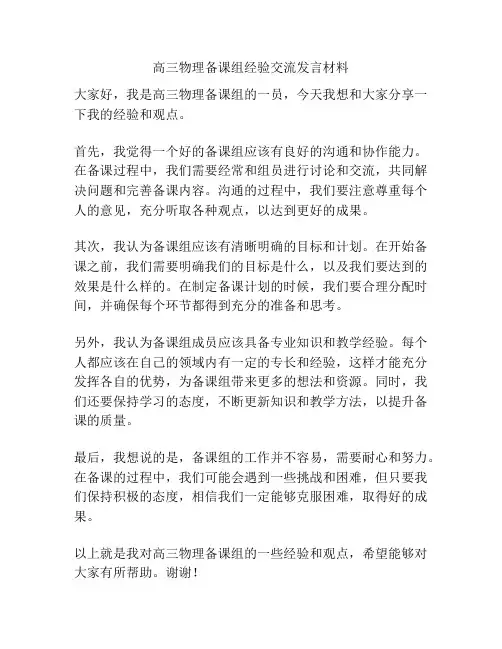 高三物理备课组经验交流发言材料

大家好，我是高三物理备课组的一员，今天我想和大家分享一下我的经验和观点。

首先，我觉得一个好的备课组应该有良好的沟通和协作能力。在备课过程中，我们需要经常和组员进行讨论和交流，共同解决问题和完善备课内容。沟通的过程中，我们要注意尊重每个人的意见，充分听取各种观点，以达到更好的成果。

其次，我认为备课组应该有清晰明确的目标和计划。在开始备课之前，我们需要明确我们的目标是什么，以及我们要达到的效果是什么样的。在制定备课计划的时候，我们要合理分配时间，并确保每个环节都得到充分的准备和思考。

另外，我认为备课组成员应该具备专业知识和教学经验。每个人都应该在自己的领域内有一定的专长和经验，这样才能充分发挥各自的优势，为备课组带来更多的想法和资源。同时，我们还要保持学习的态度，不断更新知识和教学方法，以提升备课的质量。

最后，我想说的是，备课组的工作并不容易，需要耐心和努力。在备课的过程中，我们可能会遇到一些挑战和困难，但只要我们保持积极的态度，相信我们一定能够克服困难，取得好的成果。

以上就是我对高三物理备课组的一些经验和观点，希望能够对大家有所帮助。谢谢！